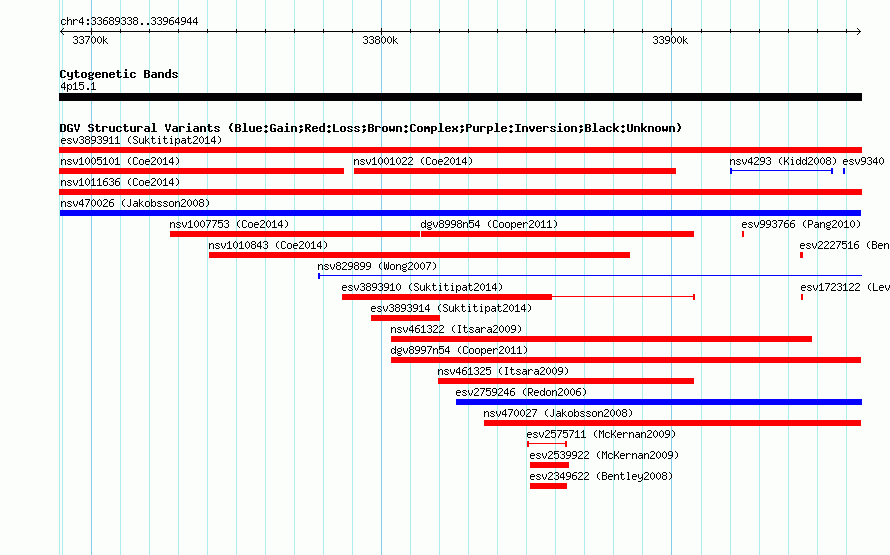 chr4:33689338..33964944

33700k

33800k

33900k

Cytogenetic Bands

4p15.1

DGV Structural Variants (Blue:Gain;Red:Loss;Brown:Complex;Purple:Inversion;Black:Unknown)

esv3893911 (Suktitipat2014)

nsv1005101 (Coe2014)

nsv1001022 (Coe2014)

nsv4293 (Kidd2008)

esv9340

nsv1011636 (Coe2014)

nsv470026 (Jakobsson2008)

nsv1007753 (Coe2014)

dgv8998n54 (Cooper2011)

esv993766 (Pang2010)

nsv1010843 (Coe2014)

esv2227516 (Ben

nsv829899 (Wong2007)

esv3893910 (Suktitipat2014)

esv1723122 (Lev

esv3893914 (Suktitipat2014)

nsv461322 (Itsara2009)

dgv8997n54 (Cooper2011)

nsv461325 (Itsara2009)

esv2759246 (Redon2006)

nsv470027 (Jakobsson2008)

esv2575711 (McKernan2009)

esv2539922 (McKernan2009)

esv2349622 (Bentley2008)